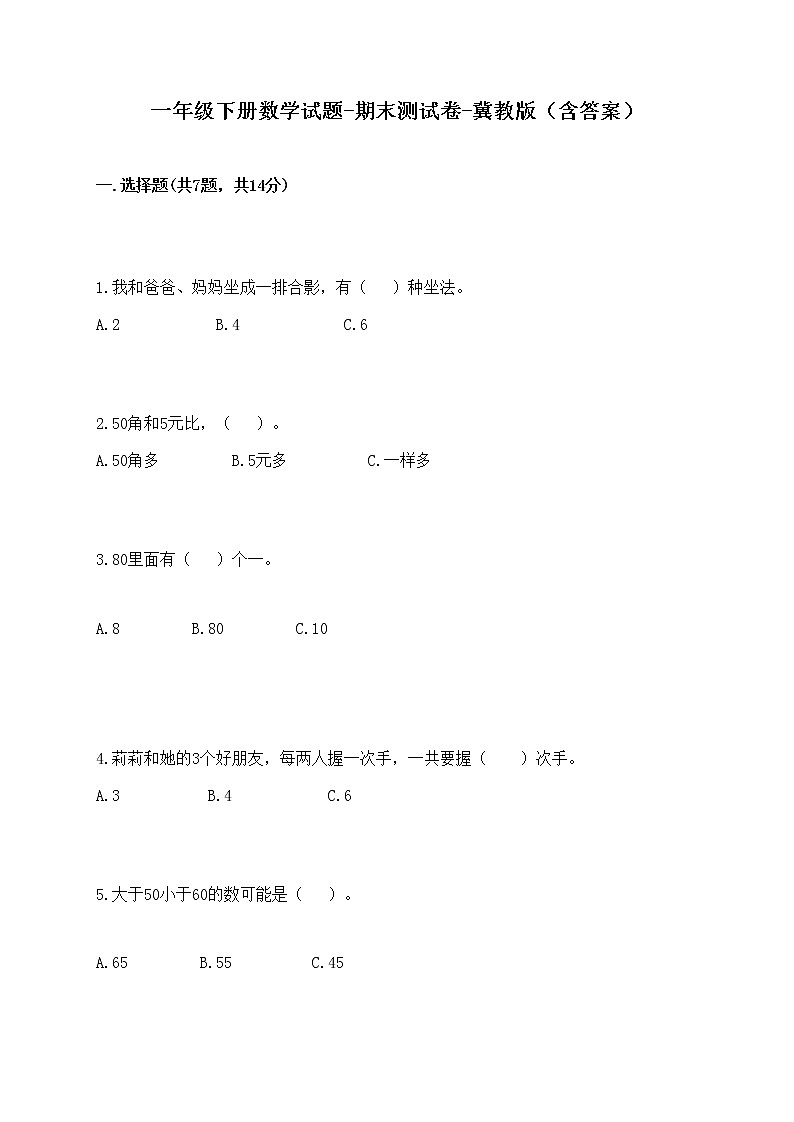 一年级下册数学试题-期末测试卷-冀教版（含答案）

一.选择题(共7题，共14分)

1.我和爸爸、妈妈坐成一排合影，有（　　）种坐法。

A.2　　B.4　　C.6

2.50角和5元比，（　　）。

A.50角多　　B.5元多　　C.一样多

3.80里面有（　　）个一。

A.8　　B.80　　C.10

4.莉莉和她的3个好朋友，每两人握一次手，一共要握（　　）次手。

A.3　　B.4　　C.6

5.大于50小于60的数可能是（　　）。

A.65　　B.55　　C.45